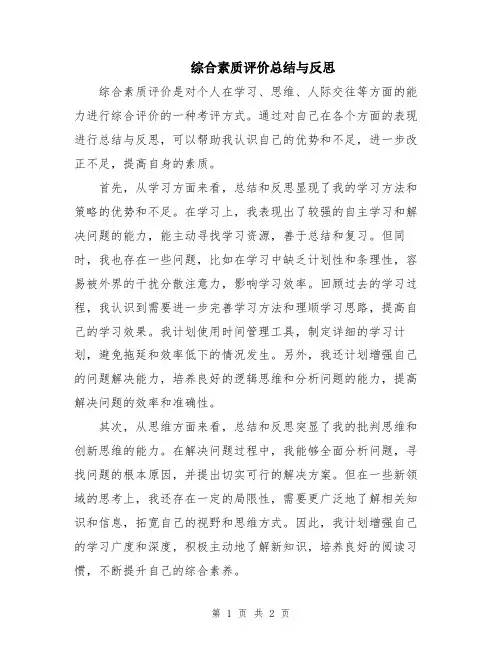 综合素质评价总结与反思

综合素质评价是对个人在学习、思维、人际交往等方面的能力进行综合评价的一种考评方式。通过对自己在各个方面的表现进行总结与反思，可以帮助我认识自己的优势和不足，进一步改正不足，提高自身的素质。

首先，从学习方面来看，总结和反思显现了我的学习方法和策略的优势和不足。在学习上，我表现出了较强的自主学习和解决问题的能力，能主动寻找学习资源，善于总结和复习。但同时，我也存在一些问题，比如在学习中缺乏计划性和条理性，容易被外界的干扰分散注意力，影响学习效率。回顾过去的学习过程，我认识到需要进一步完善学习方法和理顺学习思路，提高自己的学习效果。我计划使用时间管理工具，制定详细的学习计划，避免拖延和效率低下的情况发生。另外，我还计划增强自己的问题解决能力，培养良好的逻辑思维和分析问题的能力，提高解决问题的效率和准确性。

其次，从思维方面来看，总结和反思突显了我的批判思维和创新思维的能力。在解决问题过程中，我能够全面分析问题，寻找问题的根本原因，并提出切实可行的解决方案。但在一些新领域的思考上，我还存在一定的局限性，需要更广泛地了解相关知识和信息，拓宽自己的视野和思维方式。因此，我计划增强自己的学习广度和深度，积极主动地了解新知识，培养良好的阅读习惯，不断提升自己的综合素养。

第 1 页 共 2 页